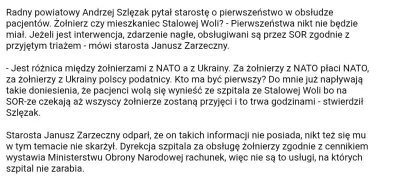 Radny powiatowy Andrzej Szlęzak pytał starostę o pierwszeństwo w obsłudze pacjentów. Żołnierz czy mieszkaniec Stalowej Woli? - Pierwszeństwa nikt nie będzie miał. Jeżeli jest interwencja, zdarzenie nagłe, obsługiwani są przez SOR zgodnie z przyjętym triażem - mówi starosta Janusz Zarzeczny.

- Jest różnica między żołnierzami z NATO a z Ukrainy. Za żołnierzy z NATO płaci NATO, za żołnierzy z Ukrainy polscy podatnicy. Kto ma być pierwszy? Do mnie już napływają takie doniesienia, że pacjenci wolą się wynieść ze szpitala ze Stalowej Woli bo na SOR-ze czekają aż wszyscy żołnierze zostaną przyjęci i to trwa godzinami - stwierdził Szlęzak.

Starosta Janusz Zarzeczny odparł, że on takich informacji nie posiada, nikt też się mu w tym temacie nie skarżył. Dyrekcja szpitala za obsługę żołnierzy zgodnie z cennikiem wystawia Ministerstwu Obrony Narodowej rachunek, więc nie są to usługi, na których szpital nie zarabia.